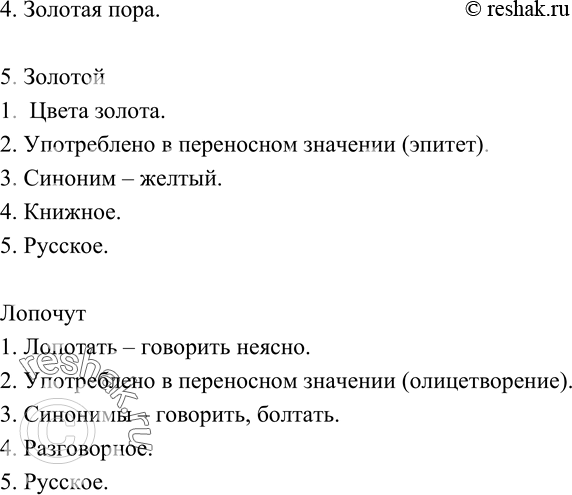 4. Золотая пора. © reshak.ru

5. Золотой
1. Цвета золота.
2. Употреблено в переносном значении (эпитет).
3. Синоним – желтый.
4. Книжное.
5. Русское.

Лопочут
1. Лопотать – говорить неясно.
2. Употреблено в переносном значении (олицетворение).
3. Синонимы – говорить, болтать.
4. Разговорное.
5. Русское.

© reshak.ru